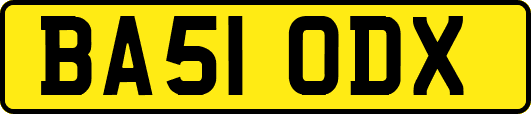 BA51 ODX